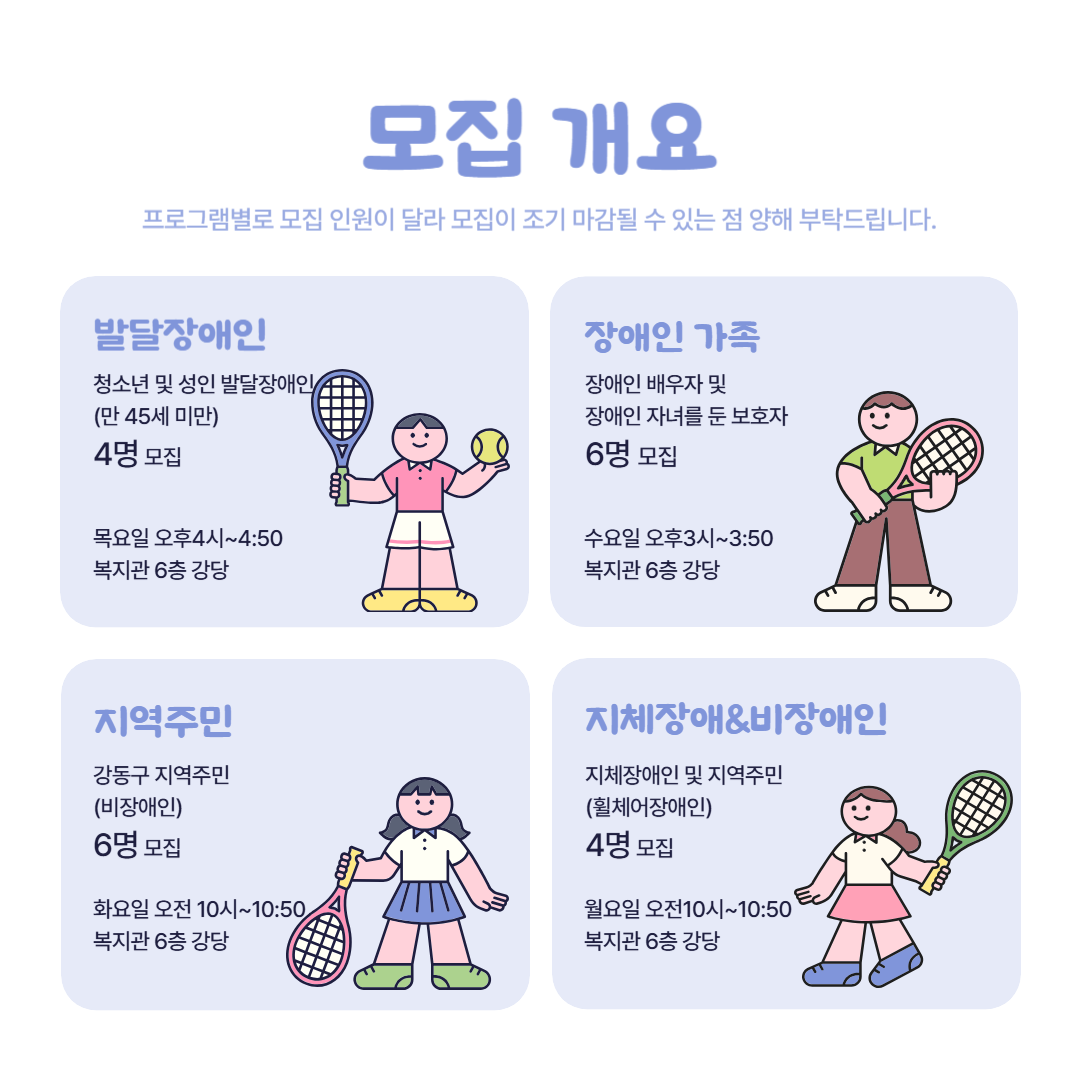 모집 개요

프로그램별로 모집 인원이 달라 모집이 조기 마감될 수 있는 점 양해 부탁드립니다.

발달장애인

청소년 및 성인 발달장애인
(만 45세 미만)
4명 모집

목요일 오후4시~4:50
복지관 6층 강당

장애인 가족

장애인 배우자 및
장애인 자녀를 둔 보호자
6명 모집

수요일 오후3시~3:50
복지관 6층 강당

지역주민

강동구 지역주민
(비장애인)
6명 모집

화요일 오전 10시~10:50
복지관 6층 강당

지체장애&비장애인

지체장애인 및 지역주민
(휠체어장애인)
4명 모집

월요일 오전10시~10:50
복지관 6층 강당